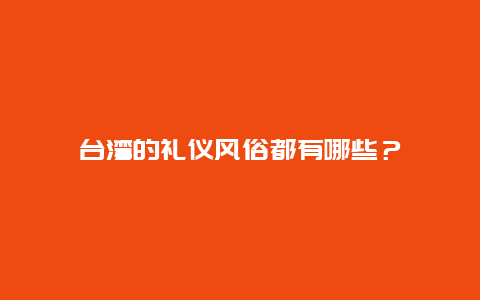 台湾的礼仪风俗都有哪些？